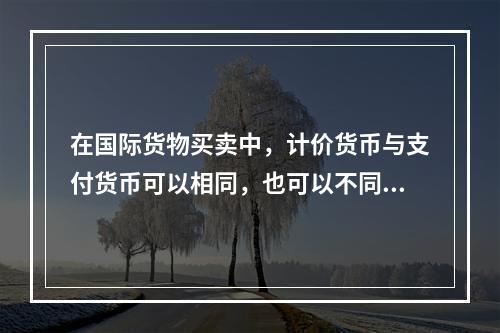 在国际货物买卖中，计价货币与支付货币可以相同，也可以不同...